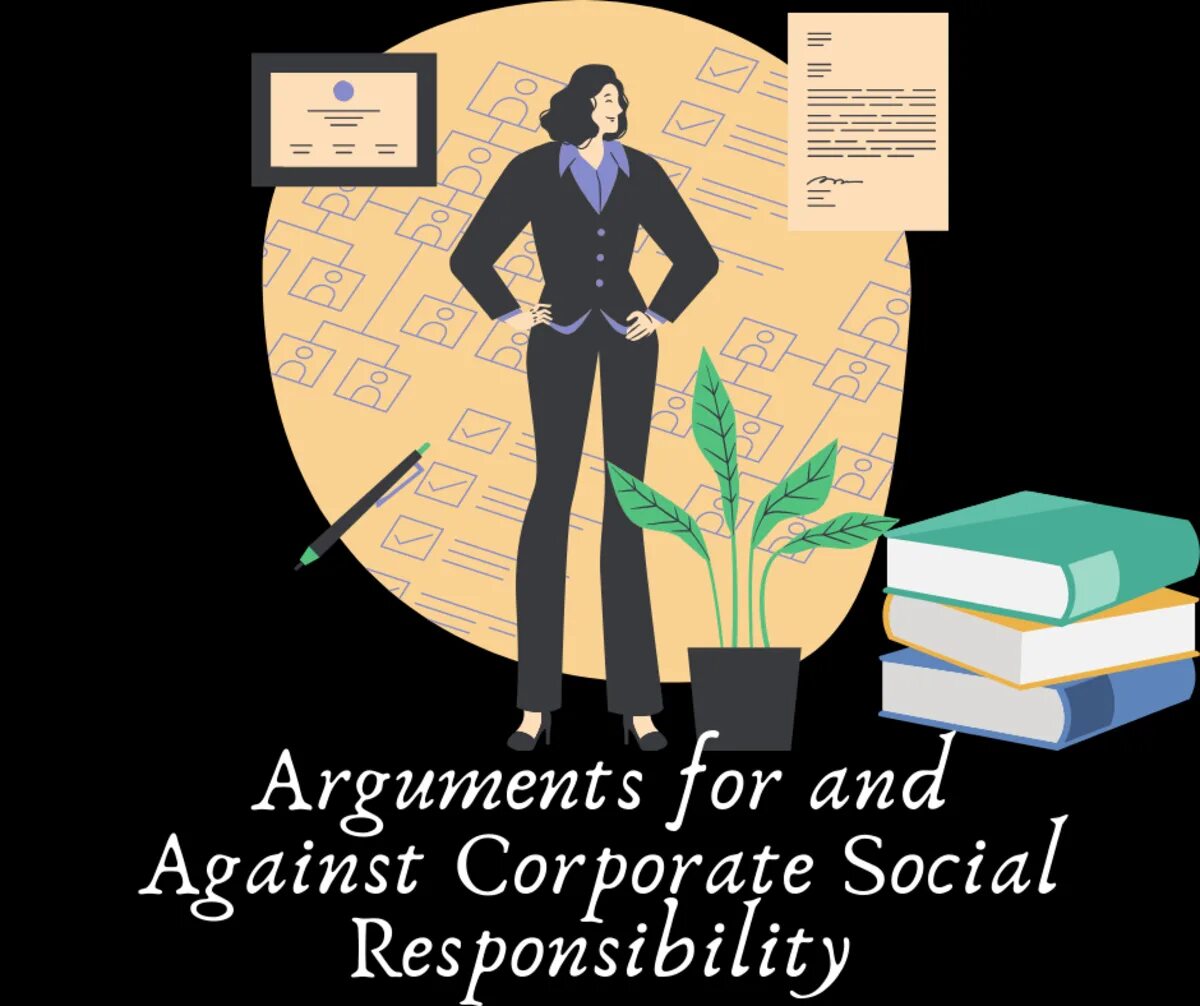 Arguments for and Against Corporate Social Responsibility